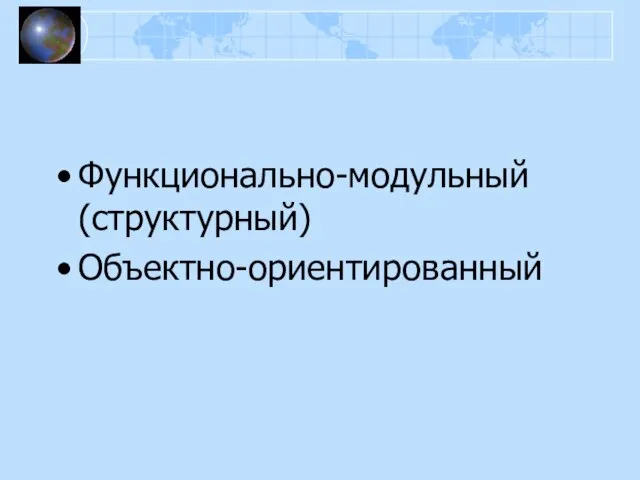 • Функционально-модульный (структурный)
• Объектно-ориентированный